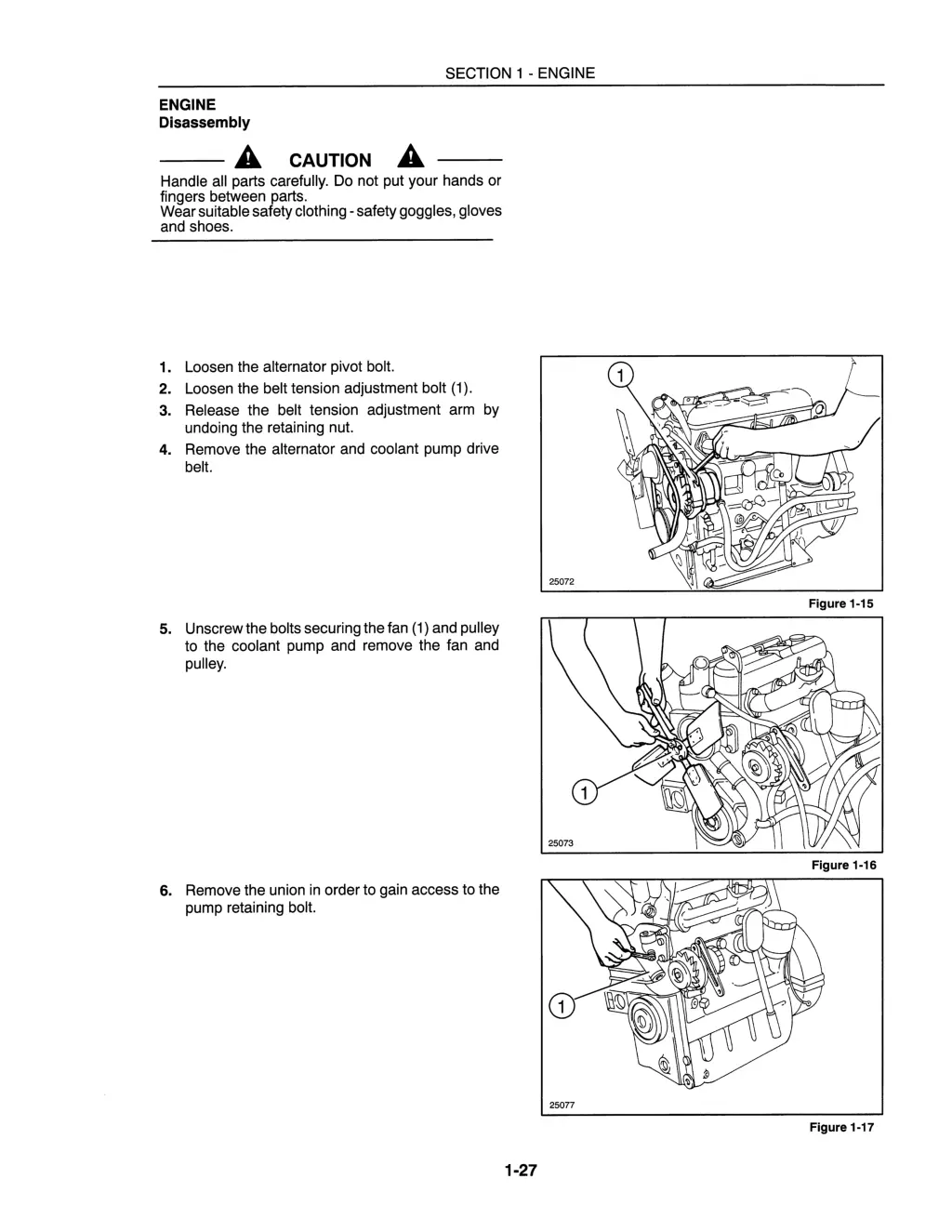 SECTION 1 - ENGINE

ENGINE
Disassembly

CAUTION

Handle all parts carefully. Do not put your hands or fingers between parts.
Wear suitable safety clothing - safety goggles, gloves and shoes.

1. Loosen the alternator pivot bolt.
2. Loosen the belt tension adjustment bolt (1).
3. Release the belt tension adjustment arm by undoing the retaining nut.
4. Remove the alternator and coolant pump drive belt.

1

25072

Figure 1-15

5. Unscrew the bolts securing the fan (1) and pulley to the coolant pump and remove the fan and pulley.

1

25073

Figure 1-16

6. Remove the union in order to gain access to the pump retaining bolt.

1

25077

Figure 1-17

1-27